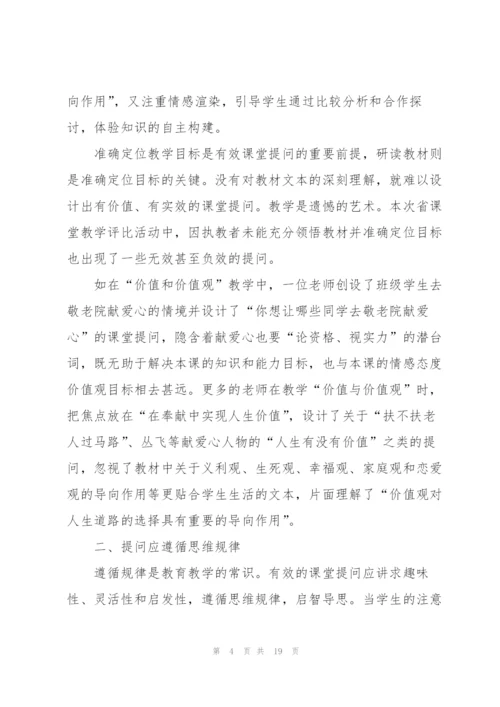 向作用”，又注重情感渲染，引导学生通过比较分析和合作探讨，体验知识的自主构建。

准确定位教学目标是有效课堂提问的重要前提，研读教材则是准确定位目标的关键。没有对教材文本的深刻理解，就难以设计出有价值、有实效的课堂提问。教学是遗憾的艺术。本次省课堂教学评比活动中，因执教者未能充分领悟教材并准确定位目标也出现了一些无效甚至负效的提问。

如在“价值和价值观”教学中，一位老师创设了班级学生去敬老院献爱心的情境并设计了“你想让哪些同学去敬老院献爱心”的课堂提问，隐含着献爱心也要“论资格、视实力”的潜台词，既无助于解决本课的知识和能力目标，也与本课的情感态度价值观目标相去甚远。更多的老师在教学“价值与价值观”时，把焦点放在“在奉献中实现人生价值”，设计了关于“扶不扶老人过马路”、丛飞等献爱心人物的“人生有没有价值”之类的提问，忽视了教材中关于义利观、生死观、幸福观、家庭观和恋爱观的导向作用等更贴合学生生活的文本，片面理解了“价值观对人生道路的选择具有重要的导向作用”。

二、提问应遵循思维规律

遵循规律是教育教学的常识。有效的课堂提问应讲求趣味性、灵活性和启发性，遵循思维规律，启智导思。当学生的注意

第 4 页 共 19 页